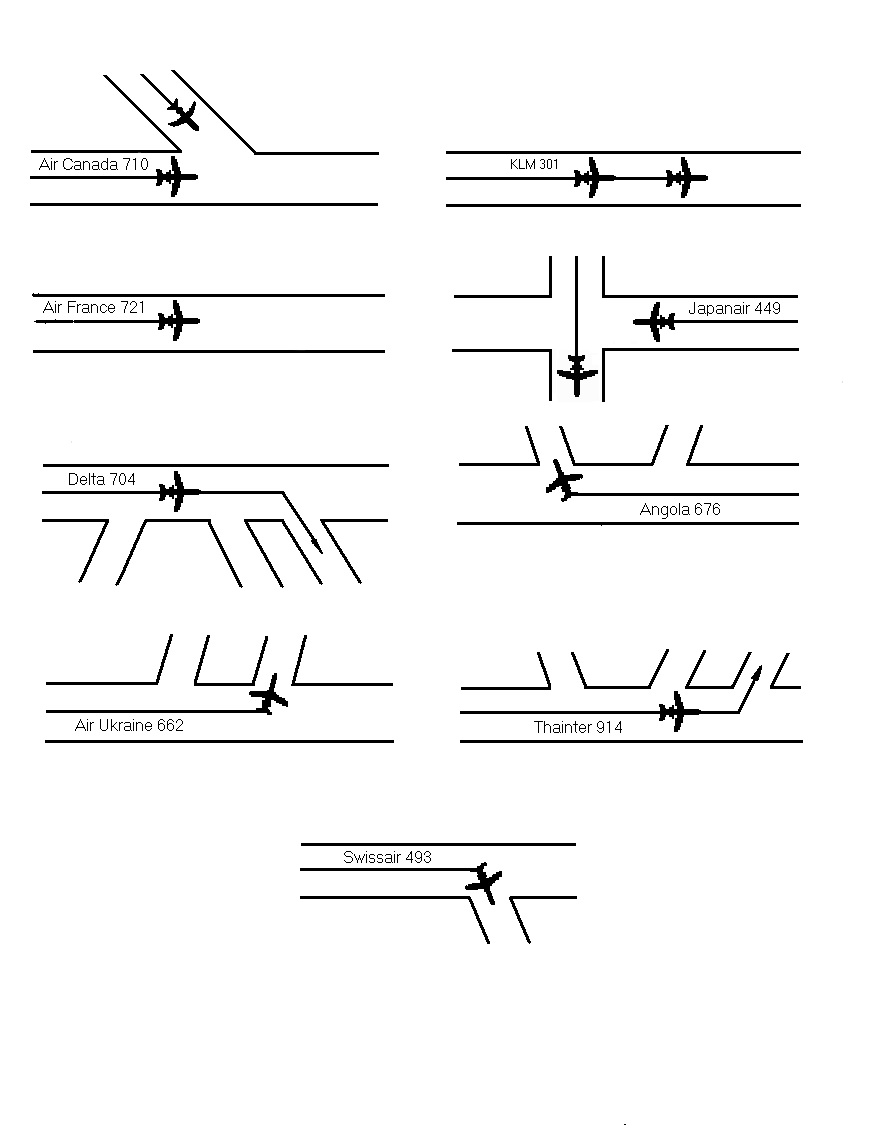 Air Canada 710

KLM 301

Air France 721

Japanair 449

Delta 704

Angola 676

Air Ukraine 662

Thainter 914

Swissair 493